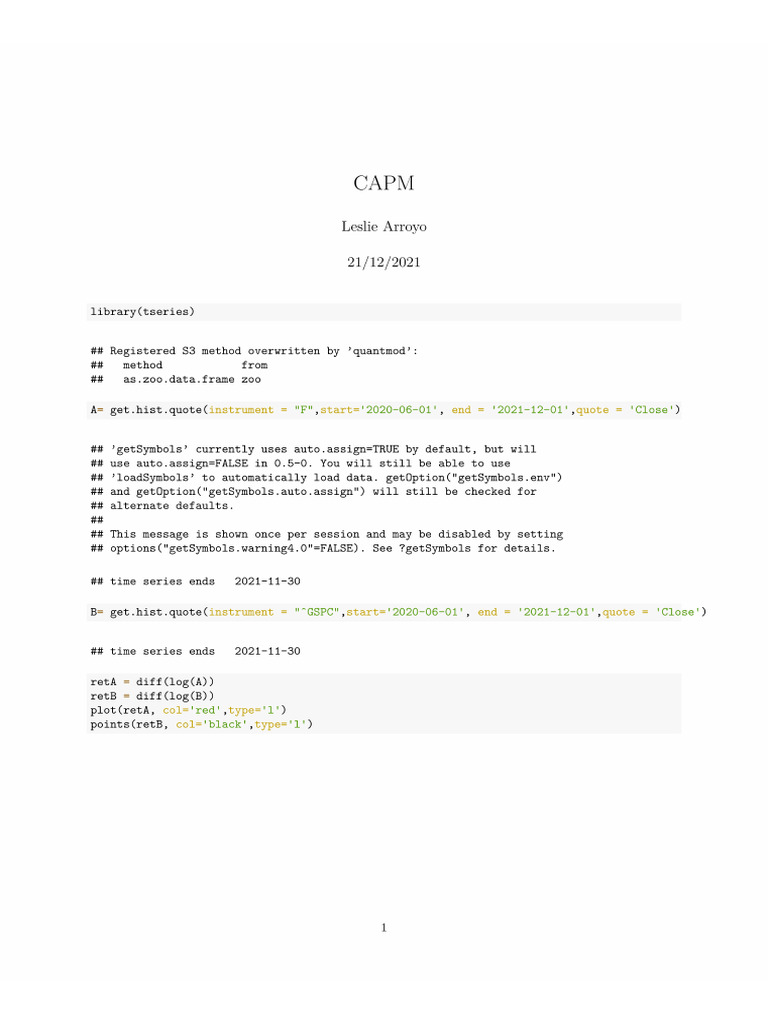 CAPM

Leslie Arroyo

21/12/2021

library(tseries)

## Registered S3 method overwritten by 'quantmod':
##   method            from
##   as.zoo.data.frame zoo

A= get.hist.quote(instrument = "F",start='2020-06-01', end = '2021-12-01',quote = 'Close')

## 'getSymbols' currently uses auto.assign=TRUE by default, but will
## use auto.assign=FALSE in 0.5-0. You will still be able to use
## 'loadSymbols' to automatically load data. getOption("getSymbols.env")
## and getOption("getSymbols.auto.assign") will still be checked for
## alternate defaults.
##
## This message is shown once per session and may be disabled by setting
## options("getSymbols.warning4.0"=FALSE). See ?getSymbols for details.

## time series ends   2021-11-30

B= get.hist.quote(instrument = "^GSPC",start='2020-06-01', end = '2021-12-01',quote = 'Close')

## time series ends   2021-11-30

retA = diff(log(A))
retB = diff(log(B))
plot(retA, col='red',type='l')
points(retB, col='black',type='l')

1